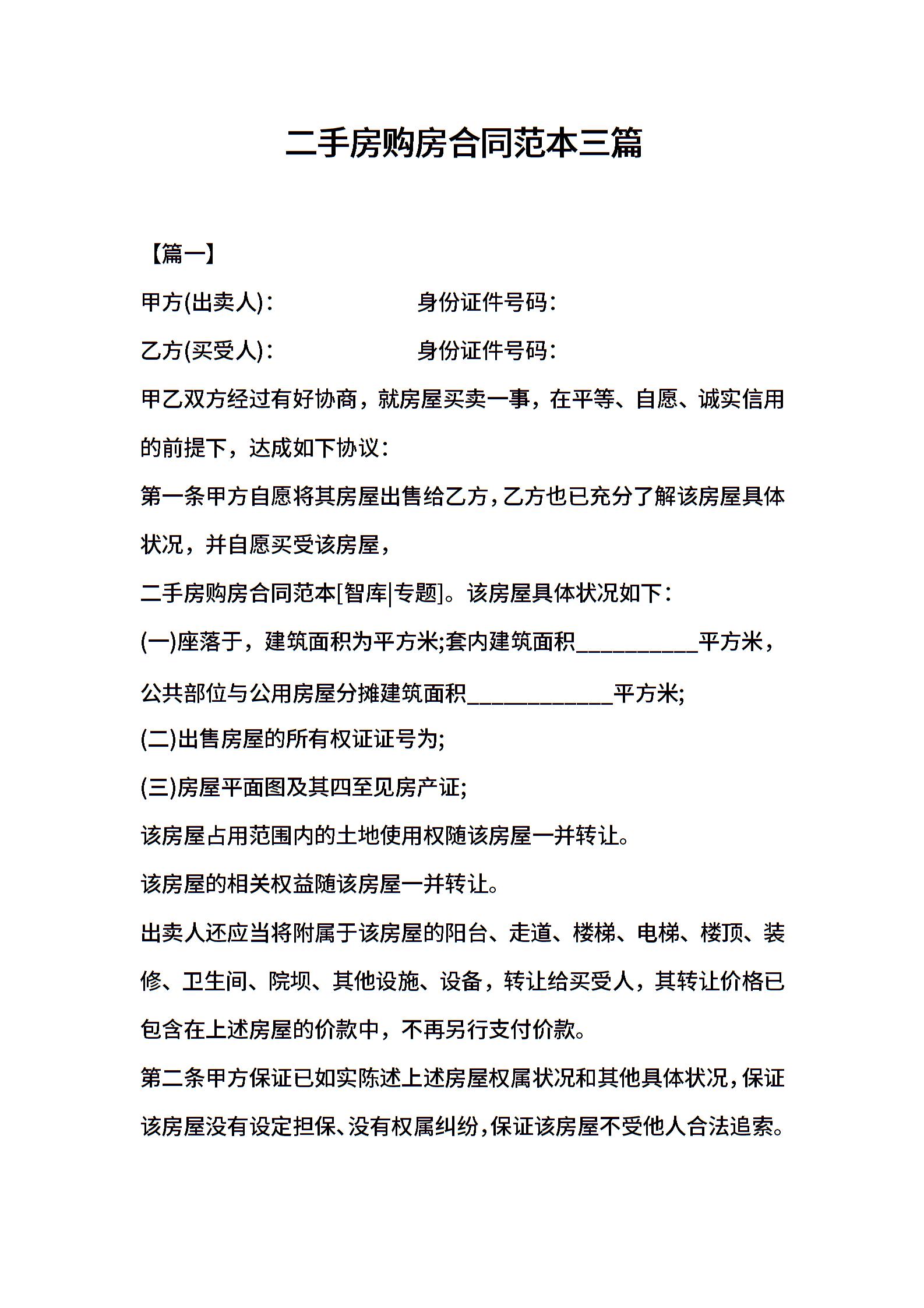 二手房购房合同范本三篇

【篇一】

甲方(出卖人)：　　　　　　身份证件号码：

乙方(买受人)：　　　　　　身份证件号码：

甲乙双方经过有好协商，就房屋买卖一事，在平等、自愿、诚实信用的前提下，达成如下协议：

第一条甲方自愿将其房屋出售给乙方，乙方也已充分了解该房屋具体状况，并自愿买受该房屋，

二手房购房合同范本[智库|专题]。该房屋具体状况如下：

(一)座落于，建筑面积为平方米;套内建筑面积__________平方米，公共部位与公用房屋分摊建筑面积____________平方米;

(二)出售房屋的所有权证证号为;

(三)房屋平面图及其四至见房产证;

该房屋占用范围内的土地使用权随该房屋一并转让。

该房屋的相关权益随该房屋一并转让。

出卖人还应当将附属于该房屋的阳台、走道、楼梯、电梯、楼顶、装修、卫生间、院坝、其他设施、设备，转让给买受人，其转让价格已包含在上述房屋的价款中，不再另行支付价款。

第二条甲方保证已如实陈述上述房屋权属状况和其他具体状况，保证该房屋没有设定担保、没有权属纠纷，保证该房屋不受他人合法追索。